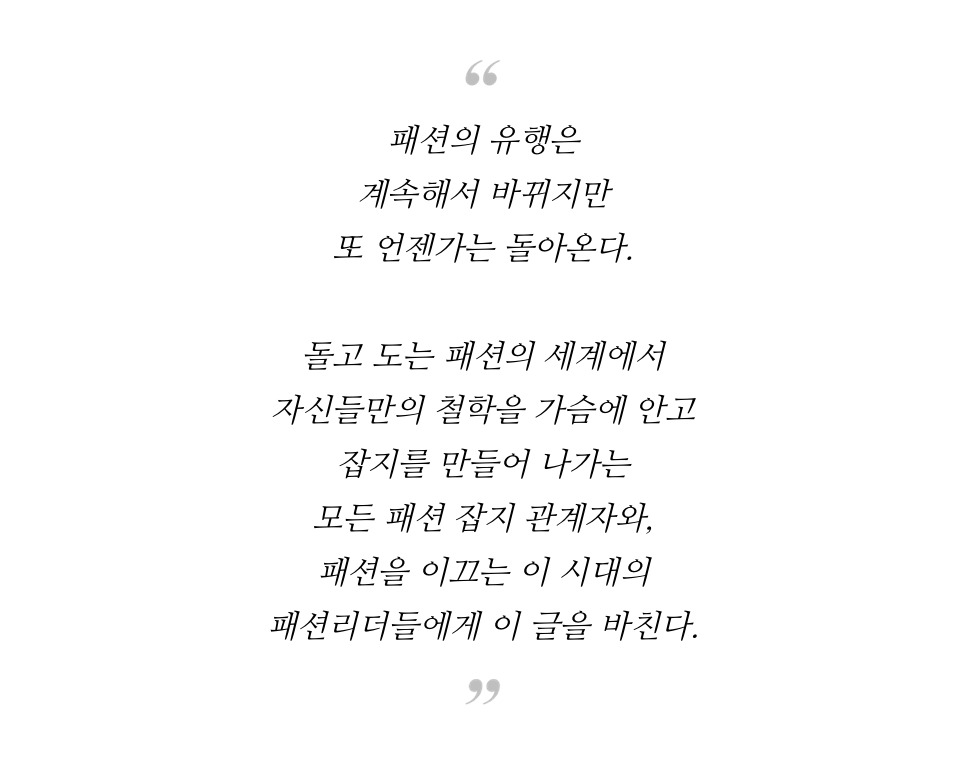 “

패션의 유행은
계속해서 바뀌지만
또 언젠가는 돌아온다.

돌고 도는 패션의 세계에서
자신들만의 철학을 가슴에 안고
잡지를 만들어 나가는
모든 패션 잡지 관계자와,
패션을 이끄는 이 시대의
패션리더들에게 이 글을 바친다.

”